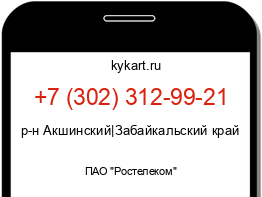 kykart.ru

+7 (302) 312-99-21

р-н Акшинский|Забайкальский край

ПАО "Ростелеком"